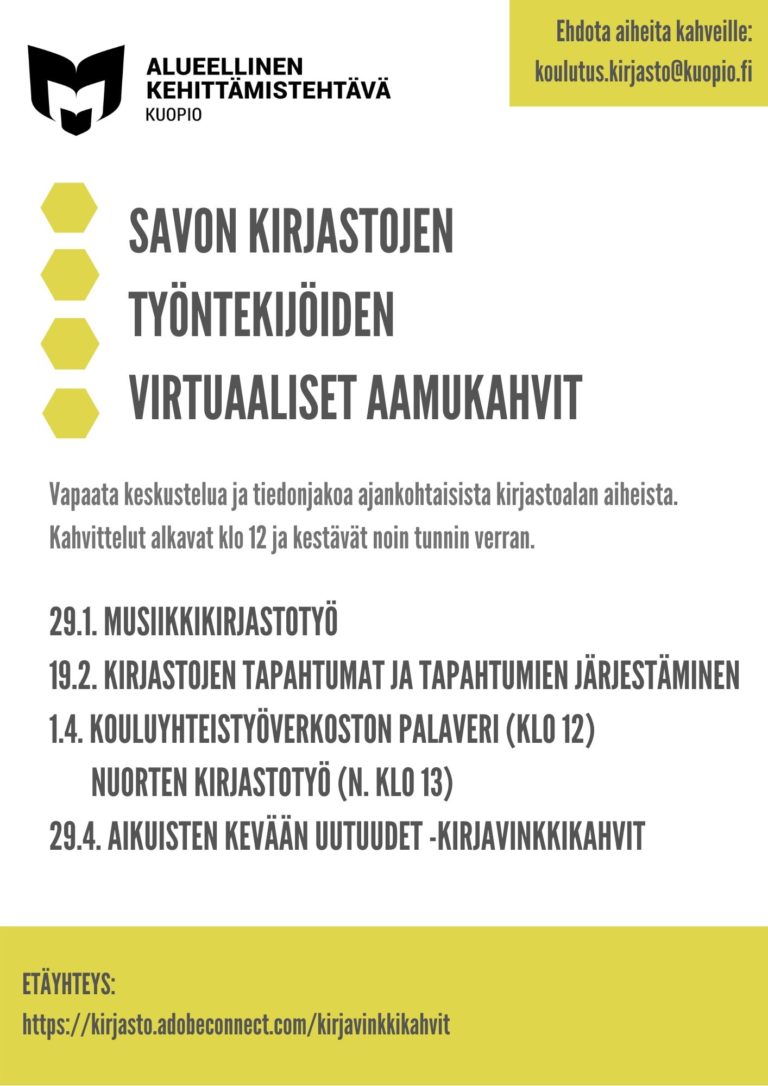 ALUEELLINEN KEHITTÄMISTEHTÄVÄ
KUOPIO

Ehdota aiheita kahveille:
koulutus.kirjasto@kuopio.fi

SAVON KIRJASTOJEN
TYÖNTEKIJÖIDEN
VIRTUAALISET AAMUKAHVIT

Vapaata keskustelua ja tiedonjakoa ajankohtaisista kirjastoalan aiheista. Kahvittelut alkavat klo 12 ja kestävät noin tunnin verran.

29.1. MUSIIKKIKIRJASTOTYÖ
19.2. KIRJASTOJEN TAPAHTUMAT JA TAPAHTUMIEN JÄRJESTÄMINEN
1.4. KOULUYHTEISTYÖVERKOSTON PALAVERI (KLO 12)
NUORTEN KIRJASTOTYÖ (N. KLO 13)
29.4. AIKUISTEN KEVÄÄN UUTUUDET -KIRJAVINKKIKAHVIT

ETÄYHTEYS:
https://kirjasto.adobeconnect.com/kirjavinkkikahvit